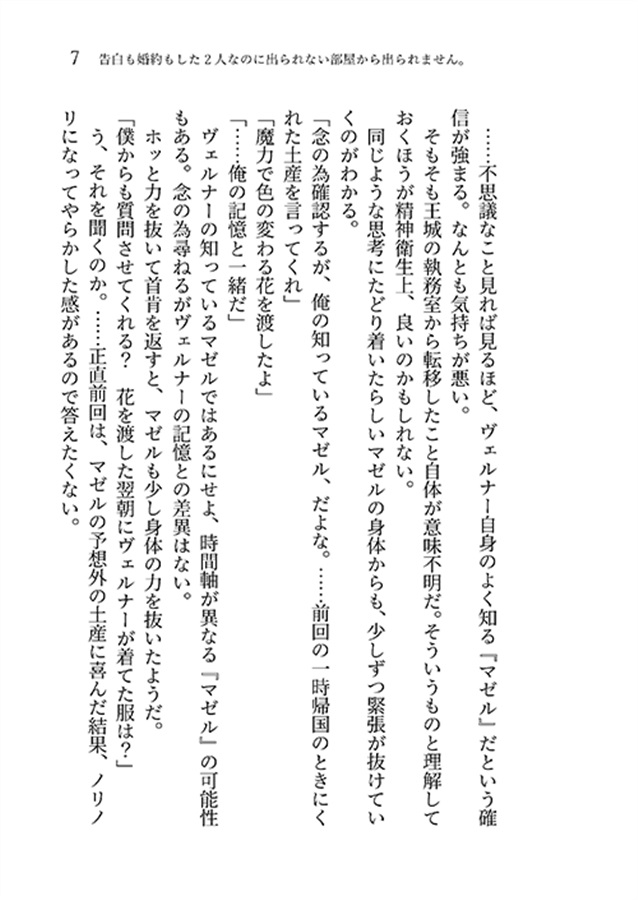 7　告白も婚約もした２人なのに出られない部屋から出られません。

……不思議なこと見れば見るほど、ヴェルナー自身のよく知る『マゼル』だという確信が強まる。なんとも気持ちが悪い。

そもそも王城の執務室から転移したこと自体が意味不明だ。そういうものと理解しておくほうが精神衛生上、良いのかもしれない。

同じような思考にたどり着いたらしいマゼルの身体からも、少しずつ緊張が抜けていくのがわかる。

「念の為確認するが、俺の知っているマゼル、だよな。……前回の一時帰国のときにくれた土産を言ってくれ」

「魔力で色の変わる花を渡したよ」

「……俺の記憶と一緒だ」

ヴェルナーの知っているマゼルではあるにせよ、時間軸が異なる『マゼル』の可能性もある。念の為尋ねるがヴェルナーの記憶との差異はない。

ホッと力を抜いて首肯を返すと、マゼルも少し身体の力を抜いたようだ。

「僕からも質問させてくれる？　花を渡した翌朝にヴェルナーが着てた服は？」

う、それを聞くのか。……正直前回は、マゼルの予想外の土産に喜んだ結果、ノリノリになってやらかした感があるので答えたくない。